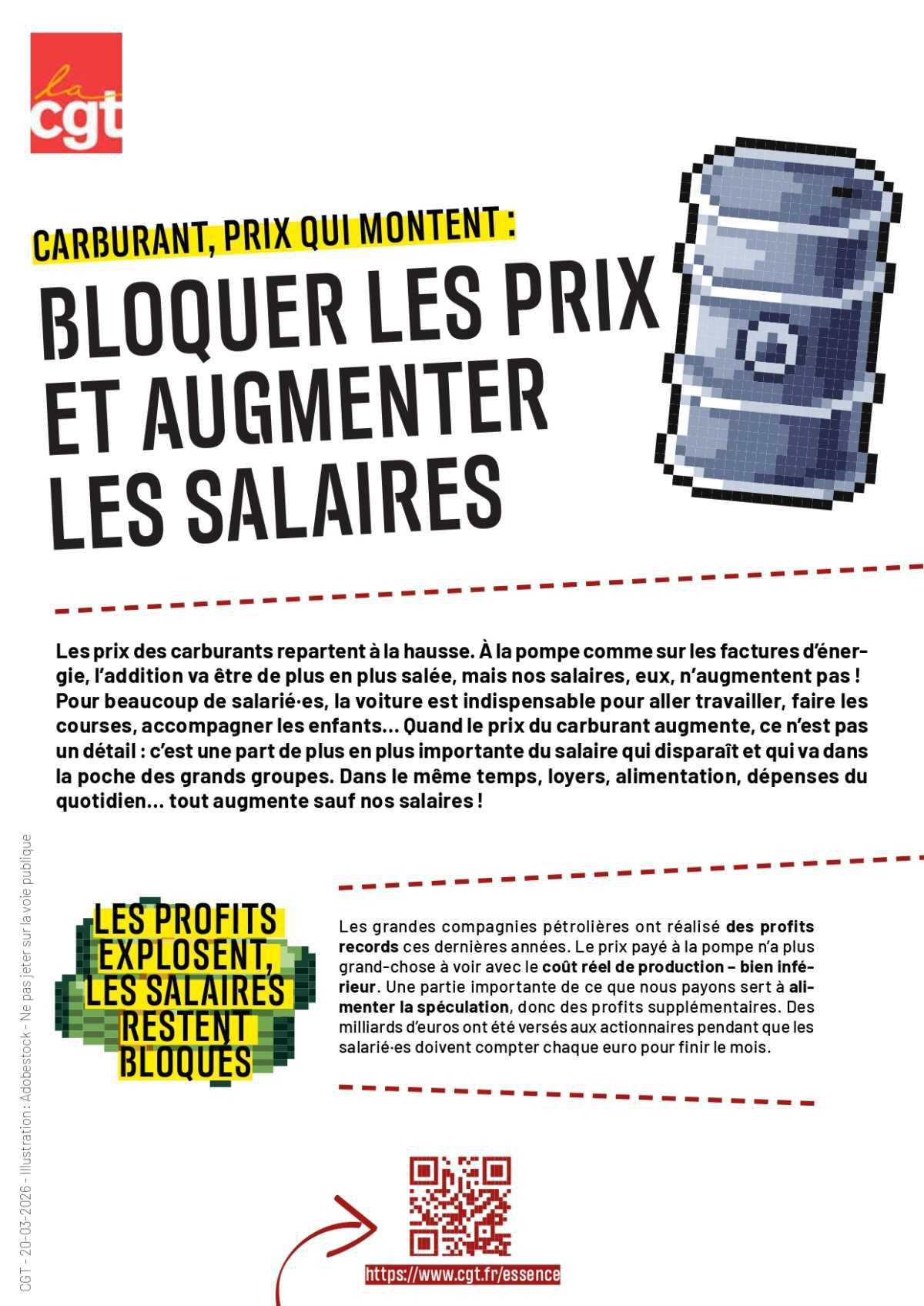 la cgt

CARBURANT, PRIX QUI MONTENT :

BLOQUER LES PRIX ET AUGMENTER LES SALAIRES

Les prix des carburants repartent à la hausse. À la pompe comme sur les factures d'énergie, l'addition va être de plus en plus salée, mais nos salaires, eux, n'augmentent pas ! Pour beaucoup de salarié·es, la voiture est indispensable pour aller travailler, faire les courses, accompagner les enfants... Quand le prix du carburant augmente, ce n'est pas un détail : c'est une part de plus en plus importante du salaire qui disparaît et qui va dans la poche des grands groupes. Dans le même temps, loyers, alimentation, dépenses du quotidien... tout augmente sauf nos salaires !

LES PROFITS EXPLOSENT, LES SALAIRES RESTENT BLOQUÉS

Les grandes compagnies pétrolières ont réalisé des profits records ces dernières années. Le prix payé à la pompe n'a plus grand-chose à voir avec le coût réel de production – bien inférieur. Une partie importante de ce que nous payons sert à alimenter la spéculation, donc des profits supplémentaires. Des milliards d'euros ont été versés aux actionnaires pendant que les salarié·es doivent compter chaque euro pour finir le mois.

https://www.cgt.fr/essence

CGT - 20-03-2026 - Illustration : Adobestock - Ne pas jeter sur la voie publique